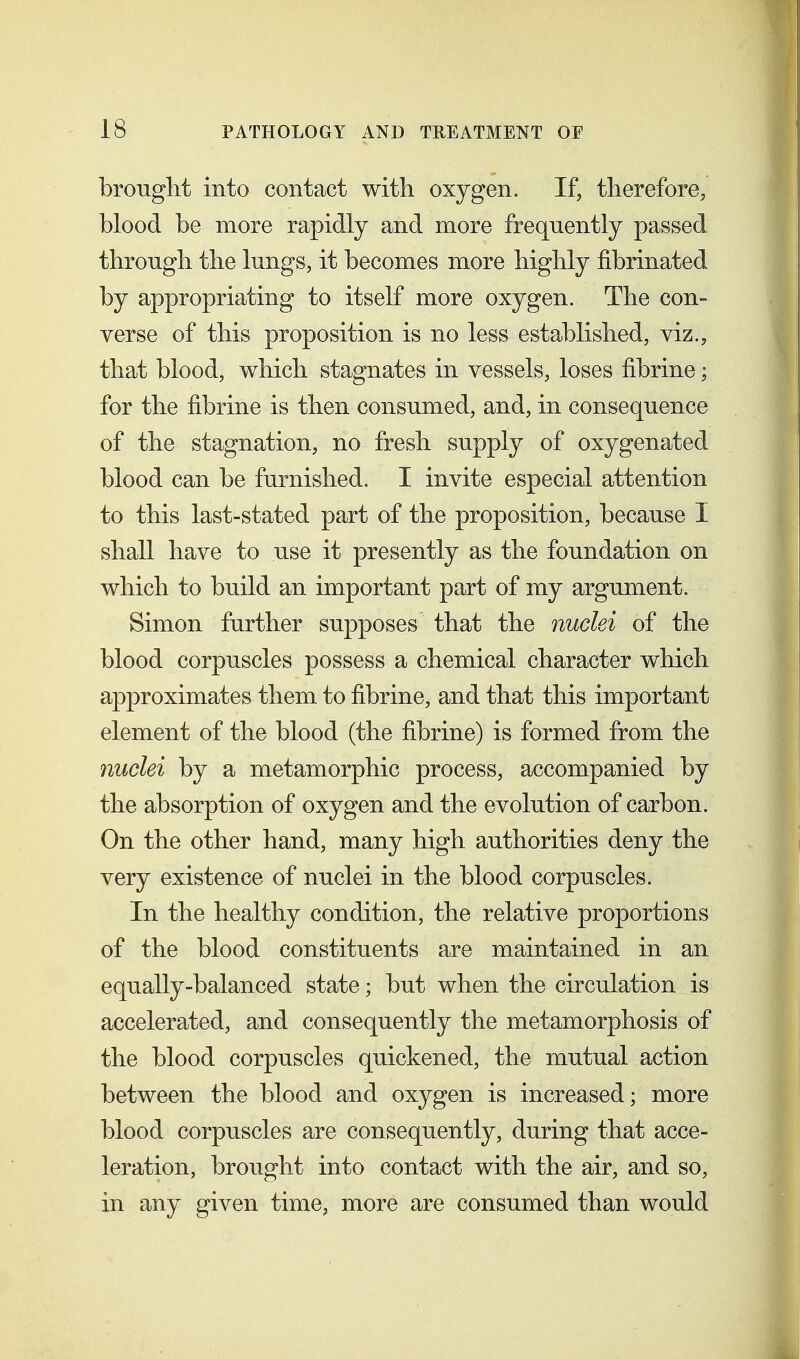 18 PATHOLOGY AND TREATMENT OF

brought into contact with oxygen. If, therefore, blood be more rapidly and more frequently passed through the lungs, it becomes more highly fibrinated by appropriating to itself more oxygen. The converse of this proposition is no less established, viz., that blood, which stagnates in vessels, loses fibrine; for the fibrine is then consumed, and, in consequence of the stagnation, no fresh supply of oxygenated blood can be furnished. I invite especial attention to this last-stated part of the proposition, because I shall have to use it presently as the foundation on which to build an important part of my argument.

Simon further supposes that the nuclei of the blood corpuscles possess a chemical character which approximates them to fibrine, and that this important element of the blood (the fibrine) is formed from the nuclei by a metamorphic process, accompanied by the absorption of oxygen and the evolution of carbon. On the other hand, many high authorities deny the very existence of nuclei in the blood corpuscles.

In the healthy condition, the relative proportions of the blood constituents are maintained in an equally-balanced state; but when the circulation is accelerated, and consequently the metamorphosis of the blood corpuscles quickened, the mutual action between the blood and oxygen is increased; more blood corpuscles are consequently, during that acceleration, brought into contact with the air, and so, in any given time, more are consumed than would